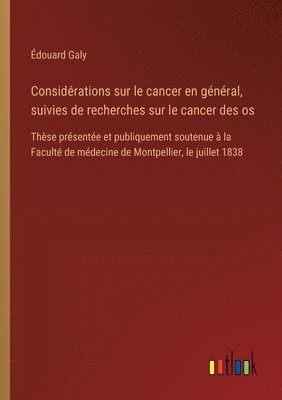 Édouard Galy

Considérations sur le cancer en général, suivies de recherches sur le cancer des os

Thèse présentée et publiquement soutenue à la Faculté de médecine de Montpellier, le juillet 1838

outlook